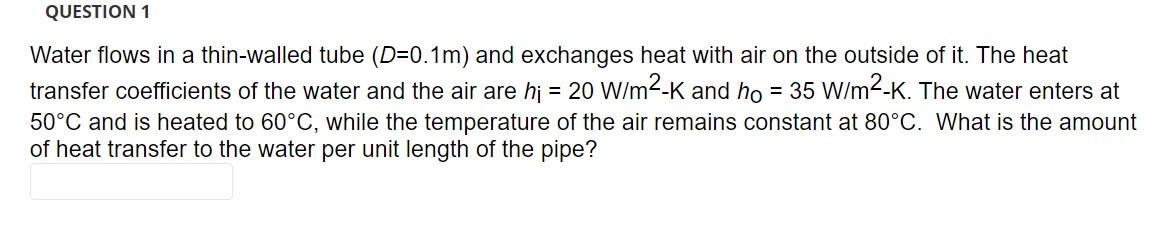 QUESTION 1

Water flows in a thin-walled tube ($D$=0.1m) and exchanges heat with air on the outside of it. The heat transfer coefficients of the water and the air are $h_i$ = 20 W/m$^2$-K and $h_o$ = 35 W/m$^2$-K. The water enters at 50°C and is heated to 60°C, while the temperature of the air remains constant at 80°C. What is the amount of heat transfer to the water per unit length of the pipe?